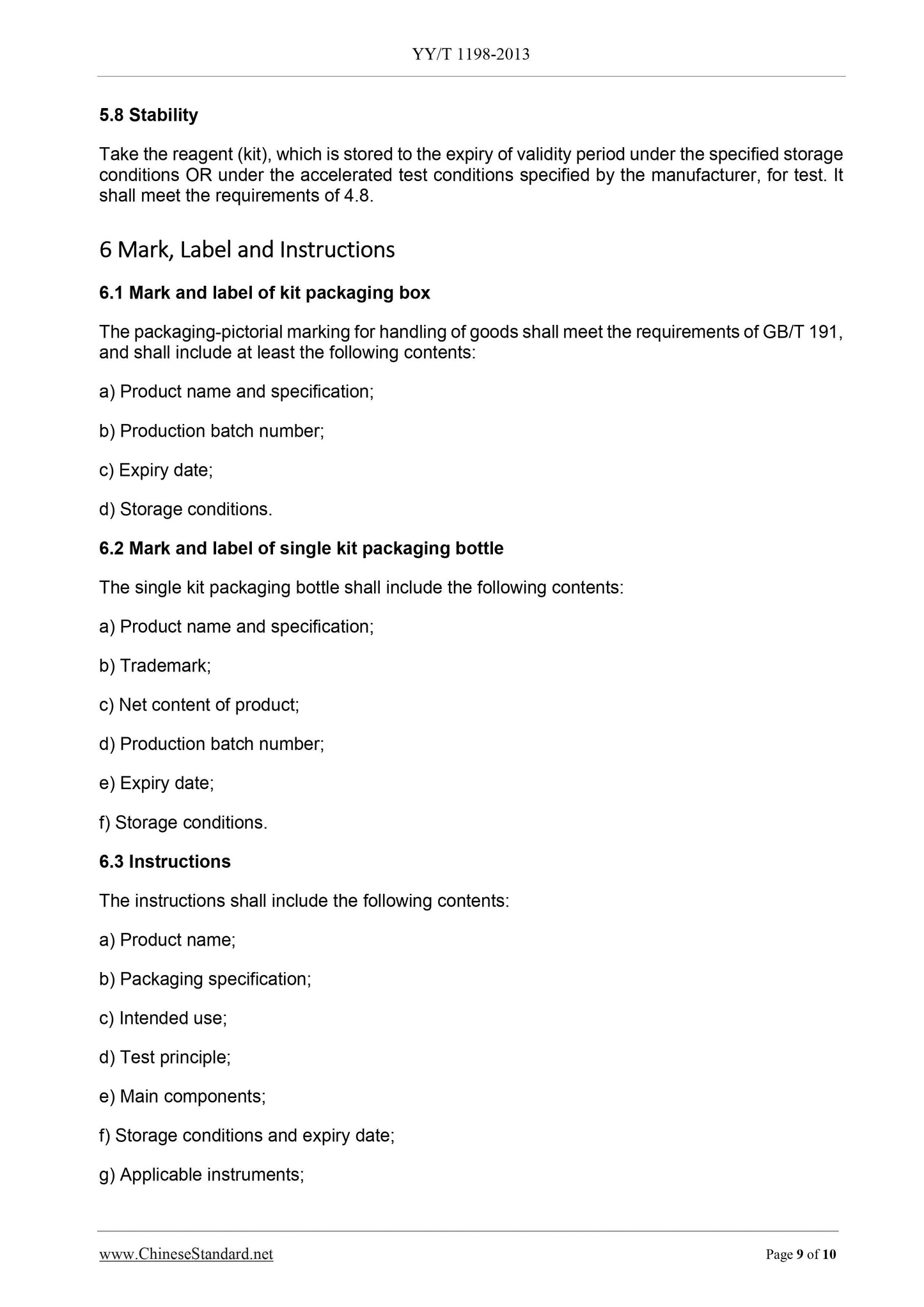 YY/T 1198-2013

5.8 Stability

Take the reagent (kit), which is stored to the expiry of validity period under the specified storage conditions OR under the accelerated test conditions specified by the manufacturer, for test. It shall meet the requirements of 4.8.

6 Mark, Label and Instructions

6.1 Mark and label of kit packaging box

The packaging-pictorial marking for handling of goods shall meet the requirements of GB/T 191, and shall include at least the following contents:

a) Product name and specification;

b) Production batch number;

c) Expiry date;

d) Storage conditions.

6.2 Mark and label of single kit packaging bottle

The single kit packaging bottle shall include the following contents:

a) Product name and specification;

b) Trademark;

c) Net content of product;

d) Production batch number;

e) Expiry date;

f) Storage conditions.

6.3 Instructions

The instructions shall include the following contents:

a) Product name;

b) Packaging specification;

c) Intended use;

d) Test principle;

e) Main components;

f) Storage conditions and expiry date;

g) Applicable instruments;

www.ChineseStandard.net

Page 9 of 10